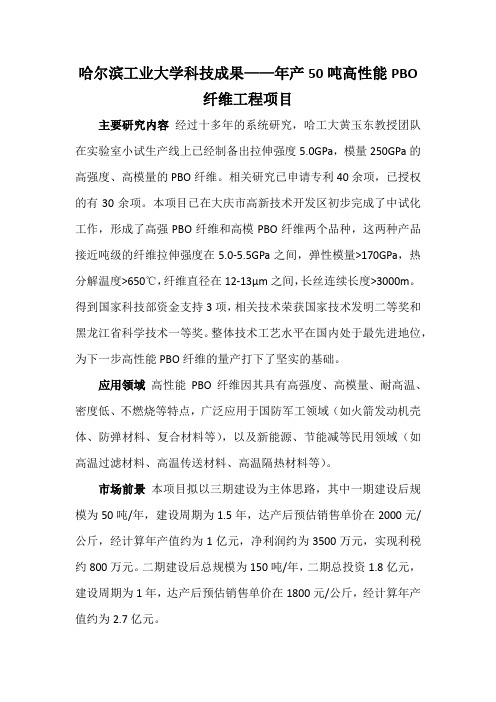 哈尔滨工业大学科技成果——年产 50 吨高性能 PBO 纤维工程项目

主要研究内容 经过十多年的系统研究，哈工大黄玉东教授团队在实验室小试生产线上已经制备出拉伸强度 5.0GPa，模量 250GPa 的高强度、高模量的 PBO 纤维。相关研究已申请专利 40 余项，已授权的有 30 余项。本项目已在大庆市高新技术开发区初步完成了中试化工作，形成了高强 PBO 纤维和高模 PBO 纤维两个品种，这两种产品接近吨级的纤维拉伸强度在 5.0-5.5GPa 之间，弹性模量>170GPa，热分解温度>650℃，纤维直径在 12-13μm 之间，长丝连续长度>3000m。得到国家科技部资金支持 3 项，相关技术荣获国家技术发明二等奖和黑龙江省科学技术一等奖。整体技术工艺水平在国内处于最先进地位，为下一步高性能 PBO 纤维的量产打下了坚实的基础。

应用领域 高性能 PBO 纤维因其具有高强度、高模量、耐高温、密度低、不燃烧等特点，广泛应用于国防军工领域（如火箭发动机壳体、防弹材料、复合材料等），以及新能源、节能减等民用领域（如高温过滤材料、高温传送材料、高温隔热材料等）。

市场前景 本项目拟以三期建设为主体思路，其中一期建设后规模为 50 吨/年，建设周期为 1.5 年，达产后预估销售单价在 2000 元/公斤，经计算年产值约为 1 亿元，净利润约为 3500 万元，实现利税约 800 万元。二期建设后总规模为 150 吨/年，二期总投资 1.8 亿元，建设周期为 1 年，达产后预估销售单价在 1800 元/公斤，经计算年产值约为 2.7 亿元。